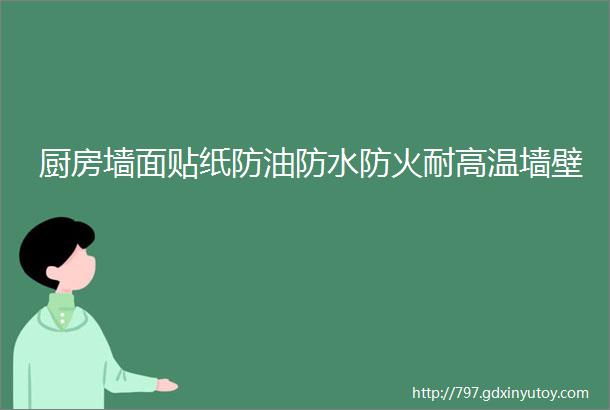 厨房墙面贴纸防油防水防火耐高温墙壁

http://797.gdxinyutoy.com